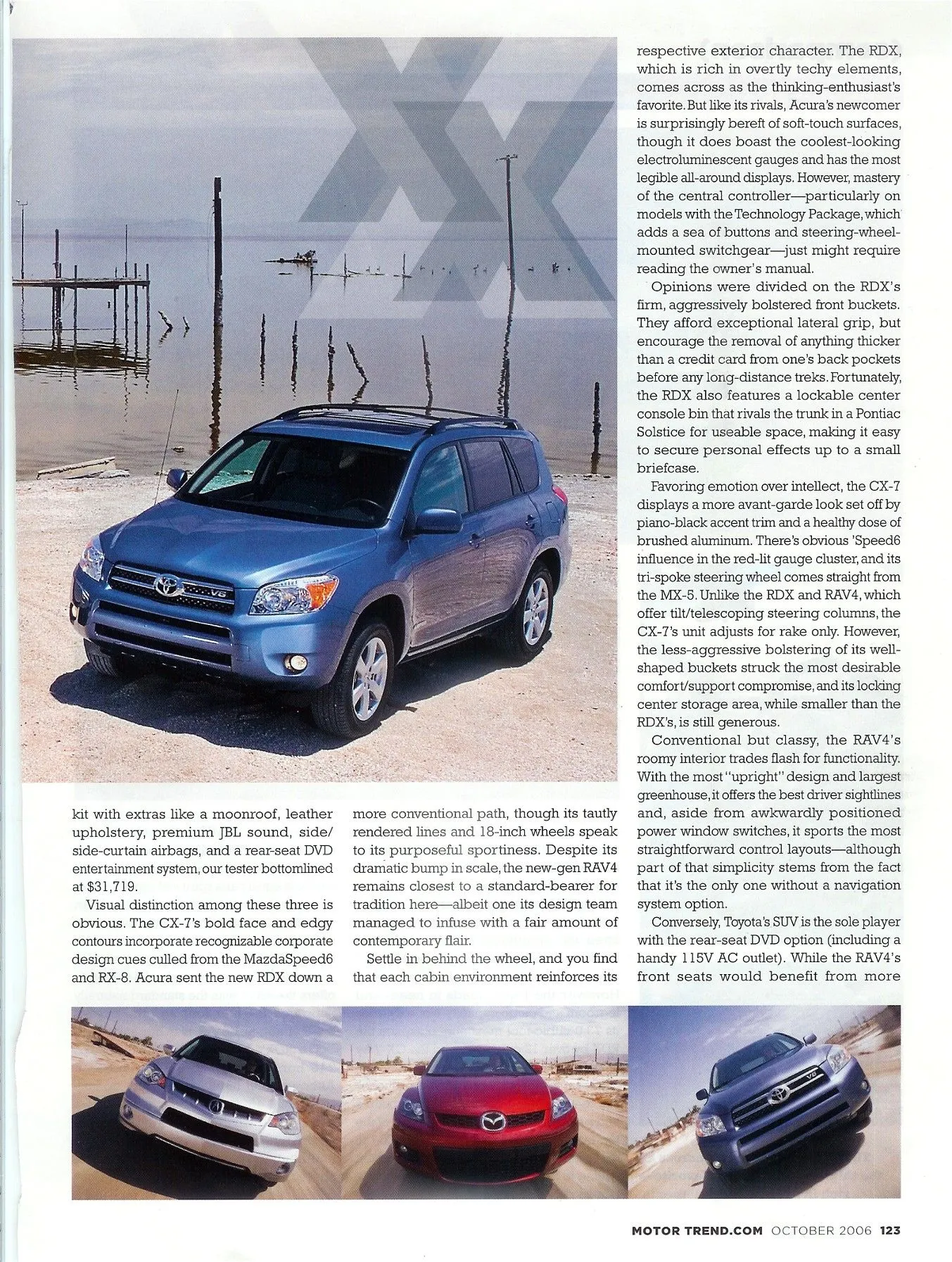 kit with extras like a moonroof, leather upholstery, premium JBL sound, side/side-curtain airbags, and a rear-seat DVD entertainment system, our tester bottomlined at $31,719.

Visual distinction among these three is obvious. The CX-7's bold face and edgy contours incorporate recognizable corporate design cues culled from the MazdaSpeed6 and RX-8. Acura sent the new RDX down a more conventional path, though its tautly rendered lines and 18-inch wheels speak to its purposeful sportiness. Despite its dramatic bump in scale, the new-gen RAV4 remains closest to a standard-bearer for tradition here—albeit one its design team managed to infuse with a fair amount of contemporary flair.

Settle in behind the wheel, and you find that each cabin environment reinforces its respective exterior character. The RDX, which is rich in overtly techy elements, comes across as the thinking-enthusiast's favorite. But like its rivals, Acura's newcomer is surprisingly bereft of soft-touch surfaces, though it does boast the coolest-looking electroluminescent gauges and has the most legible all-around displays. However, mastery of the central controller—particularly on models with the Technology Package, which adds a sea of buttons and steering-wheel-mounted switchgear—just might require reading the owner's manual.

Opinions were divided on the RDX's firm, aggressively bolstered front buckets. They afford exceptional lateral grip, but encourage the removal of anything thicker than a credit card from one's back pockets before any long-distance treks. Fortunately, the RDX also features a lockable center console bin that rivals the trunk in a Pontiac Solstice for useable space, making it easy to secure personal effects up to a small briefcase.

Favoring emotion over intellect, the CX-7 displays a more avant-garde look set off by piano-black accent trim and a healthy dose of brushed aluminum. There's obvious 'Speed6 influence in the red-lit gauge cluster, and its tri-spoke steering wheel comes straight from the MX-5. Unlike the RDX and RAV4, which offer tilt/telescoping steering columns, the CX-7's unit adjusts for rake only. However, the less-aggressive bolstering of its well-shaped buckets struck the most desirable comfort/support compromise, and its locking center storage area, while smaller than the RDX's, is still generous.

Conventional but classy, the RAV4's roomy interior trades flash for functionality. With the most "upright" design and largest greenhouse, it offers the best driver sightlines and, aside from awkwardly positioned power window switches, it sports the most straightforward control layouts—although part of that simplicity stems from the fact that it's the only one without a navigation system option.

Conversely, Toyota's SUV is the sole player with the rear-seat DVD option (including a handy 115V AC outlet). While the RAV4's front seats would benefit from more

MOTOR TREND.COM OCTOBER 2006 123